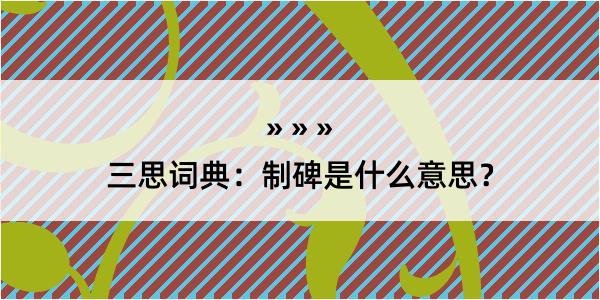 » » »
三思词典：制碑是什么意思？